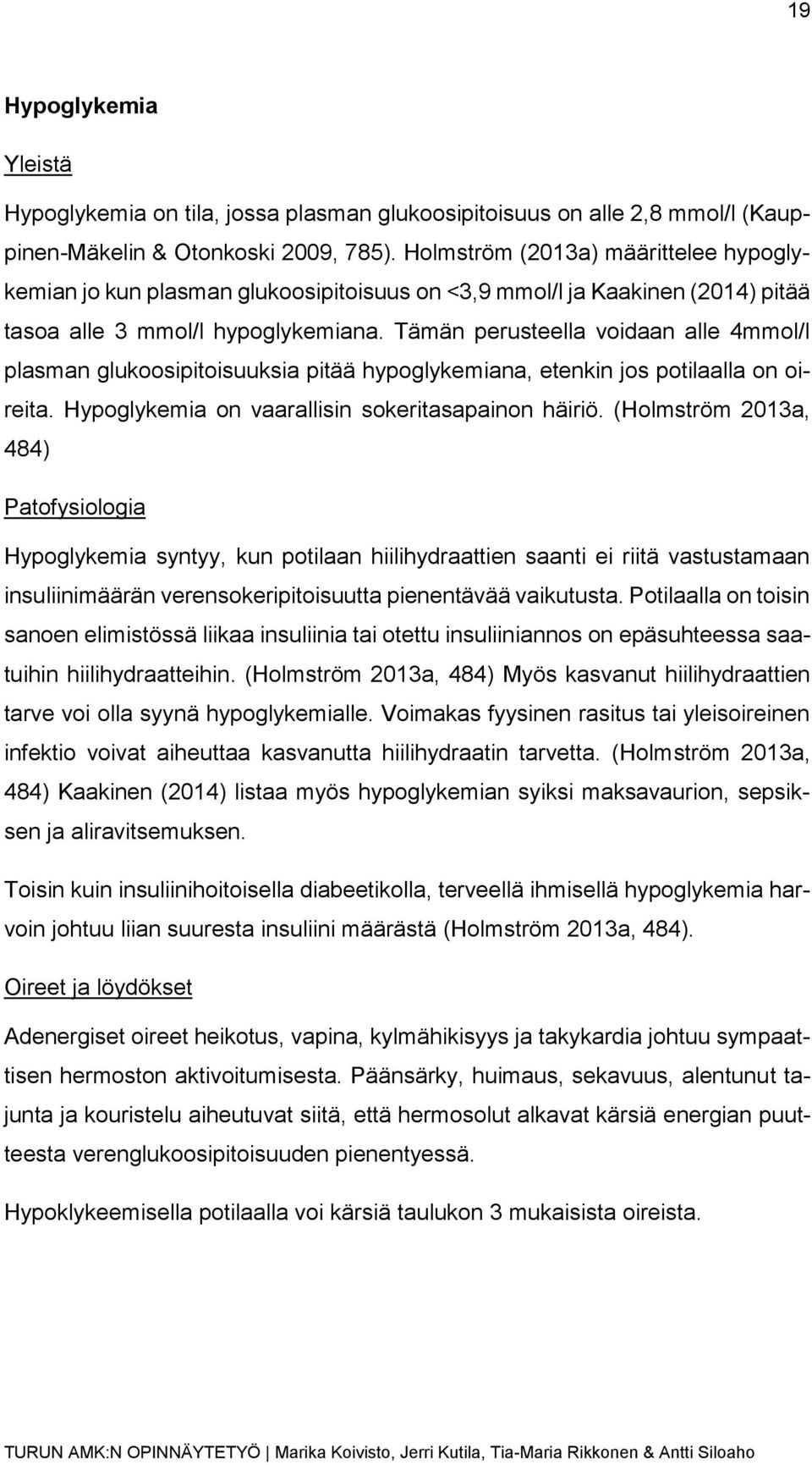 19

Hypoglykemia

Yleistä

Hypoglykemia on tila, jossa plasman glukoosipitoisuus on alle 2,8 mmol/l (Kauppinen-Mäkelin & Otonkoski 2009, 785). Holmström (2013a) määrittelee hypoglykemian jo kun plasman glukoosipitoisuus on <3,9 mmol/l ja Kaakinen (2014) pitää tasoa alle 3 mmol/l hypoglykemiana. Tämän perusteella voidaan alle 4mmol/l plasman glukoosipitoisuuksia pitää hypoglykemiana, etenkin jos potilaalla on oireita. Hypoglykemia on vaarallisin sokeritasapainon häiriö. (Holmström 2013a, 484)

Patofysiologia

Hypoglykemia syntyy, kun potilaan hiilihydraattien saanti ei riitä vastustamaan insuliinimäärän verensokeripitoisuutta pienentävää vaikutusta. Potilaalla on toisin sanoen elimistössä liikaa insuliinia tai otettu insuliiniannos on epäsuhteessa saatuihin hiilihydraatteihin. (Holmström 2013a, 484) Myös kasvanut hiilihydraattien tarve voi olla syynä hypoglykemialle. Voimakas fyysinen rasitus tai yleisoireinen infektio voivat aiheuttaa kasvanutta hiilihydraatin tarvetta. (Holmström 2013a, 484) Kaakinen (2014) listaa myös hypoglykemian syiksi maksavaurion, sepsiksen ja aliravitsemuksen.

Toisin kuin insuliinihoitoisella diabeetikolla, terveellä ihmisellä hypoglykemia harvoin johtuu liian suuresta insuliini määrästä (Holmström 2013a, 484).

Oireet ja löydökset

Adenergiset oireet heikotus, vapina, kylmähikisyys ja takykardia johtuu sympaattisen hermoston aktivoitumisesta. Päänsärky, huimaus, sekavuus, alentunut tajunta ja kouristelu aiheutuvat siitä, että hermosolut alkavat kärsiä energian puutteesta verenglukoosipitoisuuden pienentyessä.

Hypoklykeemisella potilaalla voi kärsiä taulukon 3 mukaisista oireista.

TURUN AMK:N OPINNÄYTETYÖ | Marika Koivisto, Jerri Kutila, Tia-Maria Rikkonen & Antti Siloaho